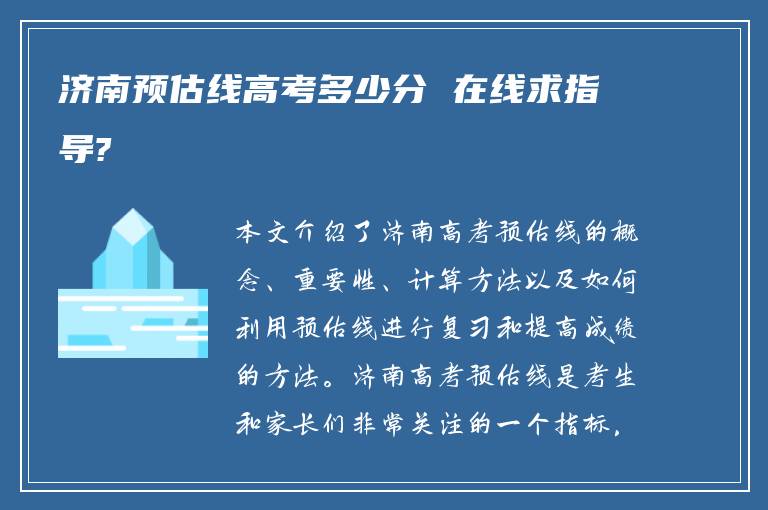 济南预估线高考多少分 在线求指导?

本文介绍了济南高考预估线的概念、重要性、计算方法以及如何利用预估线进行复习和提高成绩的方法。济南高考预估线是考生和家长们非常关注的一个指标,